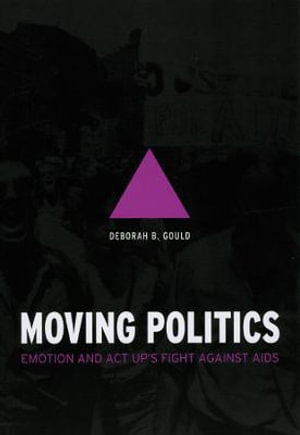 DEBORAH B. GOULD

MOVING POLITICS
EMOTION AND ACT UP'S FIGHT AGAINST AIDS